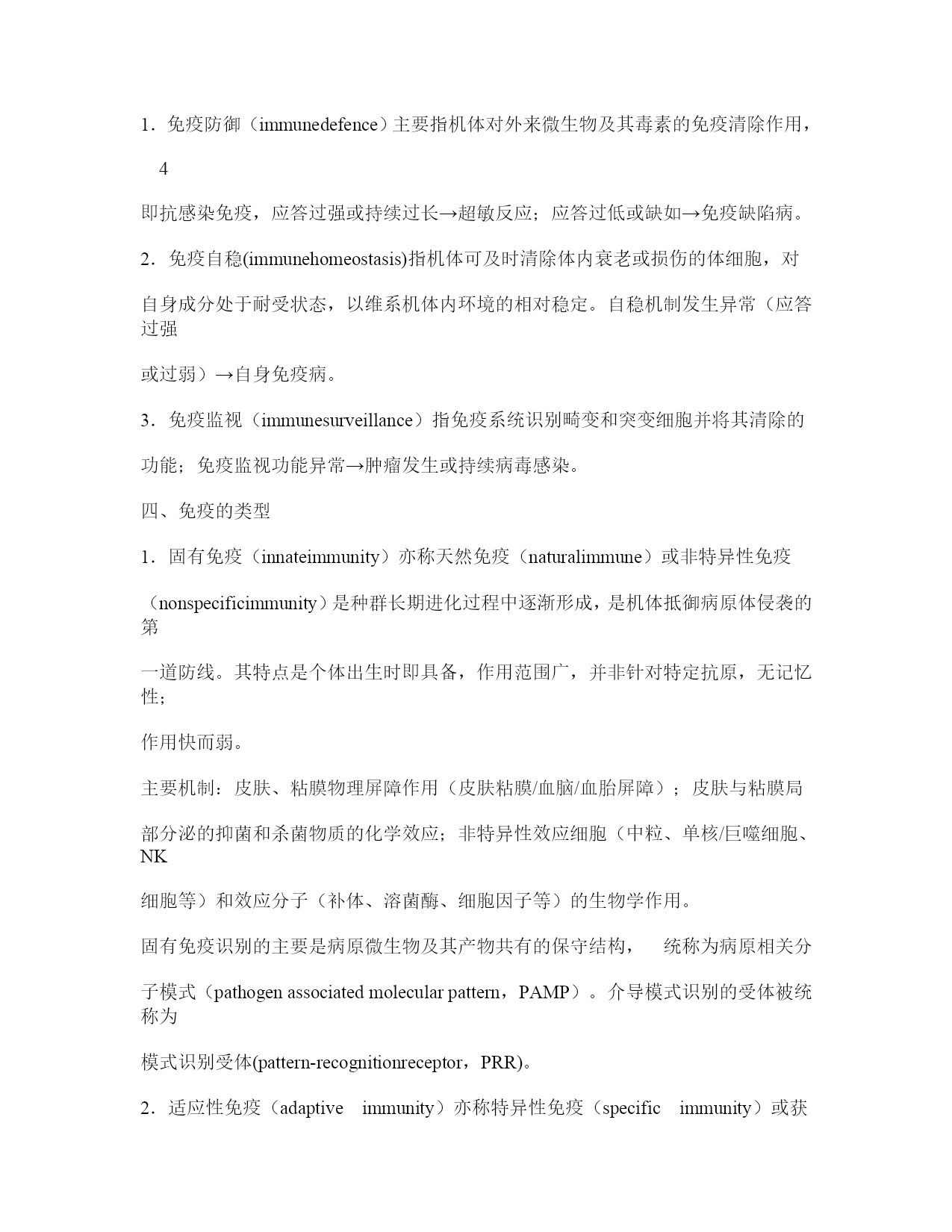 1．免疫防御（immunedefence）主要指机体对外来微生物及其毒素的免疫清除作用，

4

即抗感染免疫，应答过强或持续过长→超敏反应；应答过低或缺如→免疫缺陷病。

2．免疫自稳(immunehomeostasis)指机体可及时清除体内衰老或损伤的体细胞，对

自身成分处于耐受状态，以维系机体内环境的相对稳定。自稳机制发生异常（应答过强

或过弱）→自身免疫病。

3．免疫监视（immunesurveillance）指免疫系统识别畸变和突变细胞并将其清除的

功能；免疫监视功能异常→肿瘤发生或持续病毒感染。

四、免疫的类型

1．固有免疫（innateimmunity）亦称天然免疫（naturalimmune）或非特异性免疫

（nonspecificimmunity）是种群长期进化过程中逐渐形成，是机体抵御病原体侵袭的第

一道防线。其特点是个体出生时即具备，作用范围广，并非针对特定抗原，无记忆性；

作用快而弱。

主要机制：皮肤、粘膜物理屏障作用（皮肤粘膜/血脑/血胎屏障）；皮肤与粘膜局

部分泌的抑菌和杀菌物质的化学效应；非特异性效应细胞（中粒、单核/巨噬细胞、NK

细胞等）和效应分子（补体、溶菌酶、细胞因子等）的生物学作用。

固有免疫识别的主要是病原微生物及其产物共有的保守结构， 统称为病原相关分

子模式（pathogen associated molecular pattern，PAMP）。介导模式识别的受体被统称为

模式识别受体(pattern-recognitionreceptor，PRR)。

2．适应性免疫（adaptive immunity）亦称特异性免疫（specific immunity）或获